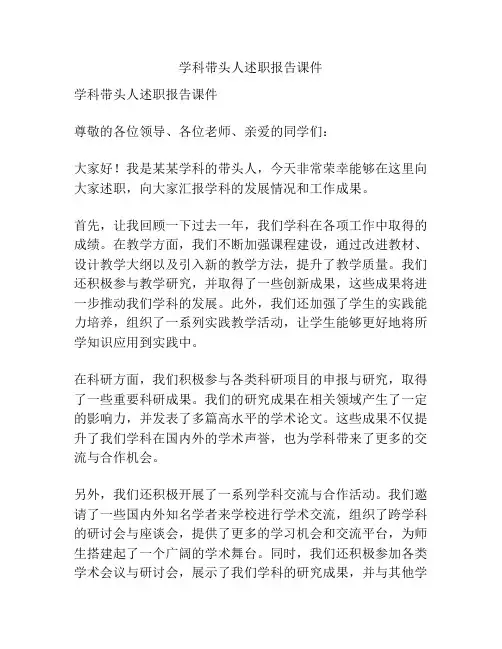 学科带头人述职报告课件

学科带头人述职报告课件

尊敬的各位领导、各位老师、亲爱的同学们：

大家好！我是某某学科的带头人，今天非常荣幸能够在这里向大家述职，向大家汇报学科的发展情况和工作成果。

首先，让我回顾一下过去一年，我们学科在各项工作中取得的成绩。在教学方面，我们不断加强课程建设，通过改进教材、设计教学大纲以及引入新的教学方法，提升了教学质量。我们还积极参与教学研究，并取得了一些创新成果，这些成果将进一步推动我们学科的发展。此外，我们还加强了学生的实践能力培养，组织了一系列实践教学活动，让学生能够更好地将所学知识应用到实践中。

在科研方面，我们积极参与各类科研项目的申报与研究，取得了一些重要科研成果。我们的研究成果在相关领域产生了一定的影响力，并发表了多篇高水平的学术论文。这些成果不仅提升了我们学科在国内外的学术声誉，也为学科带来了更多的交流与合作机会。

另外，我们还积极开展了一系列学科交流与合作活动。我们邀请了一些国内外知名学者来学校进行学术交流，组织了跨学科的研讨会与座谈会，提供了更多的学习机会和交流平台，为师生搭建起了一个广阔的学术舞台。同时，我们还积极参加各类学术会议与研讨会，展示了我们学科的研究成果，并与其他学